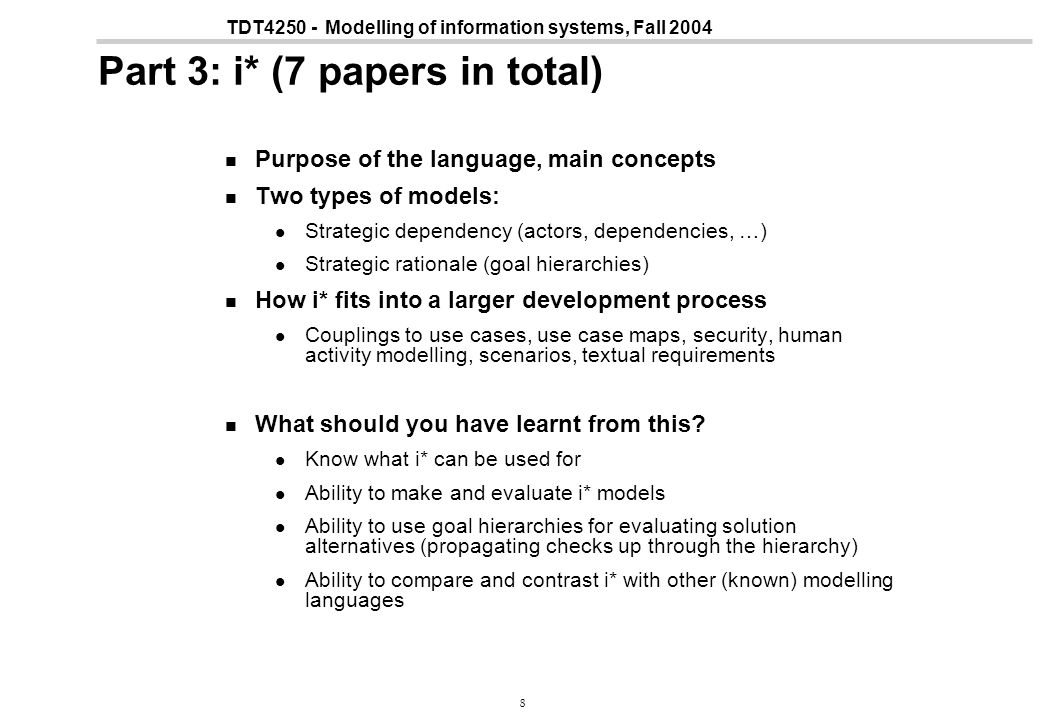 TDT4250 - Modelling of information systems, Fall 2004

Part 3: i* (7 papers in total)

Purpose of the language, main concepts

Two types of models:

Strategic dependency (actors, dependencies, …)

Strategic rationale (goal hierarchies)

How i* fits into a larger development process

Couplings to use cases, use case maps, security, human activity modelling, scenarios, textual requirements

What should you have learnt from this?

Know what i* can be used for

Ability to make and evaluate i* models

Ability to use goal hierarchies for evaluating solution alternatives (propagating checks up through the hierarchy)

Ability to compare and contrast i* with other (known) modelling languages

8